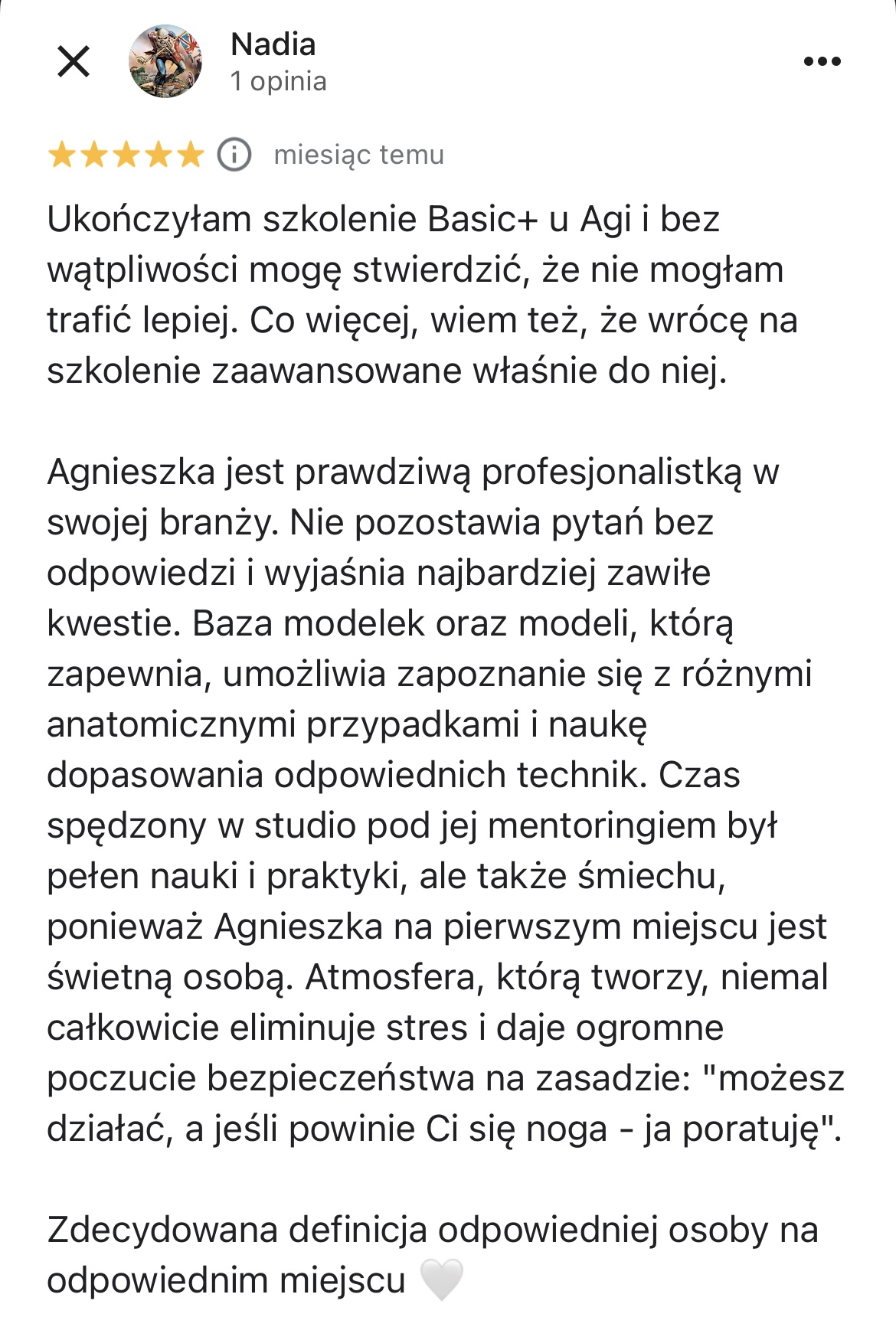 Nadia
1 opinia

miesiąc temu

Ukończyłam szkolenie Basic+ u Agi i bez wątpliwości mogę stwierdzić, że nie mogłam trafić lepiej. Co więcej, wiem też, że wrócę na szkolenie zaawansowane właśnie do niej.

Agnieszka jest prawdziwą profesjonalistką w swojej branży. Nie pozostawia pytań bez odpowiedzi i wyjaśnia najbardziej zawiłe kwestie. Baza modelek oraz modeli, którą zapewnia, umożliwia zapoznanie się z różnymi anatomicznymi przypadkami i naukę dopasowania odpowiednich technik. Czas spędzony w studio pod jej mentoringiem był pełen nauki i praktyki, ale także śmiechu, ponieważ Agnieszka na pierwszym miejscu jest świetną osobą. Atmosfera, którą tworzy, niemal całkowicie eliminuje stres i daje ogromne poczucie bezpieczeństwa na zasadzie: "możesz działać, a jeśli powinie Ci się noga - ja poratuję".

Zdecydowana definicja odpowiedniej osoby na odpowiednim miejscu 🤍